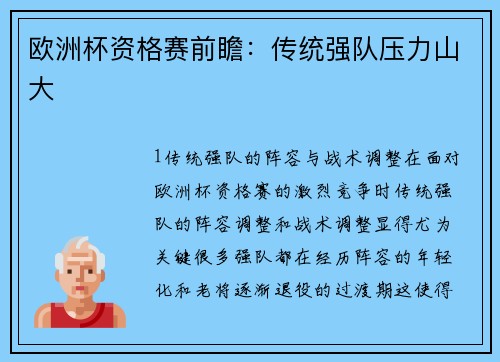 欧洲杯资格赛前瞻：传统强队压力山大

1传统强队的阵容与战术调整在面对欧洲杯资格赛的激烈竞争时传统强队的阵容调整和战术调整显得尤为关键很多强队都在经历阵容的年轻化和老将逐渐退役的过渡期这使得